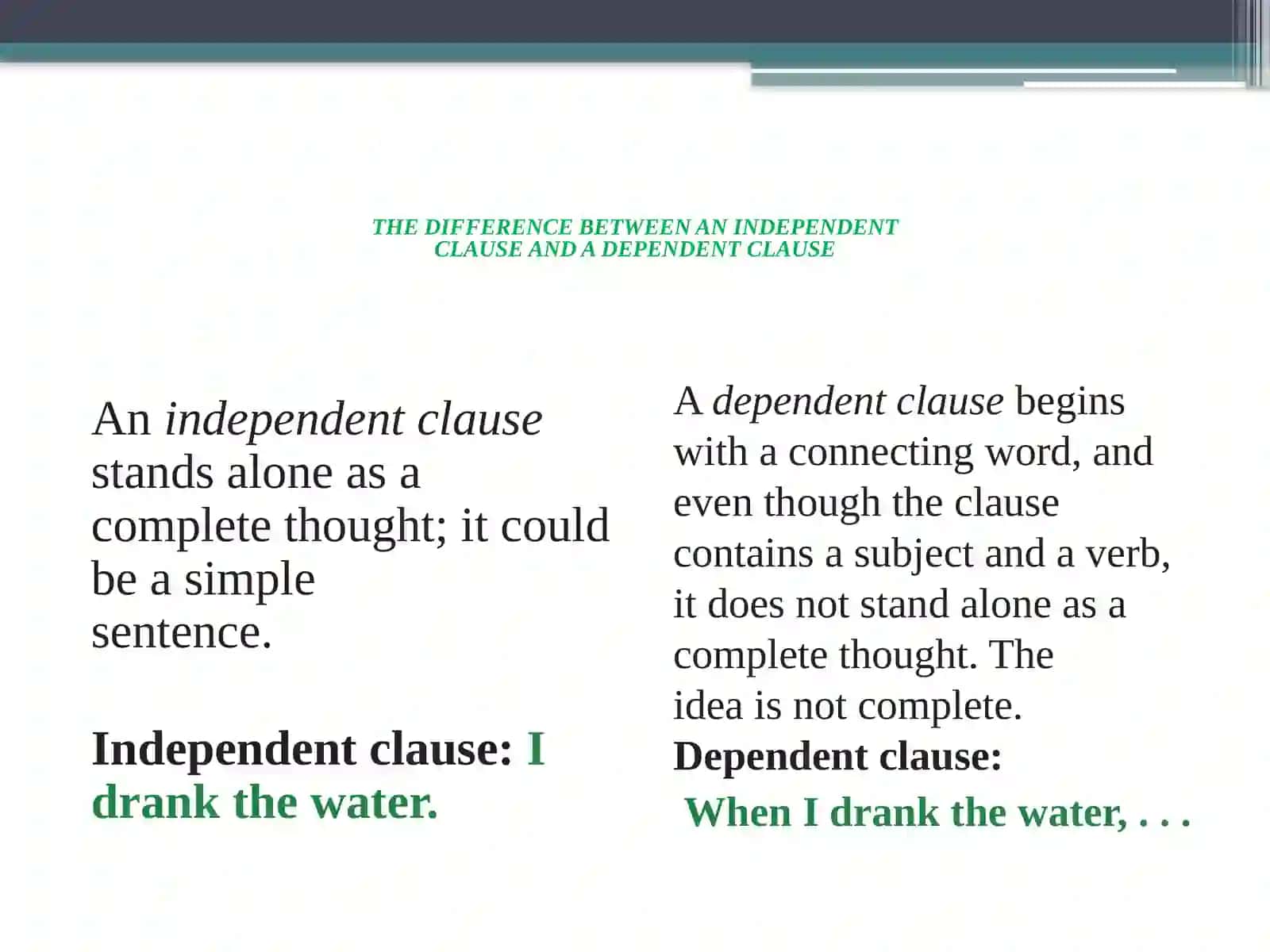 THE DIFFERENCE BETWEEN AN INDEPENDENT CLAUSE AND A DEPENDENT CLAUSE

An independent clause stands alone as a complete thought; it could be a simple sentence.

Independent clause: I drank the water.

A dependent clause begins with a connecting word, and even though the clause contains a subject and a verb, it does not stand alone as a complete thought. The idea is not complete.

Dependent clause:

When I drank the water, . . .